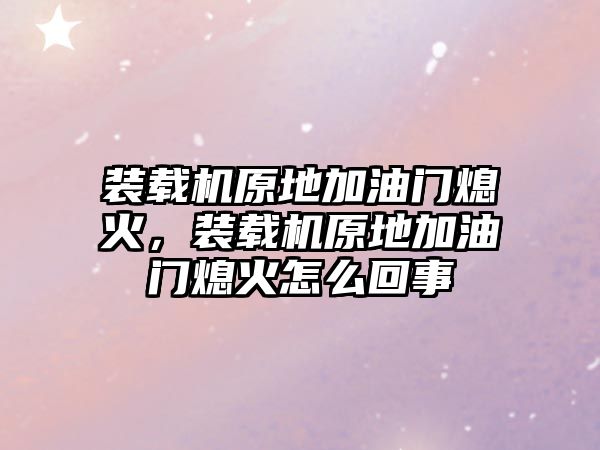 装载机原地加油门熄火，装载机原地加油门熄火怎么回事